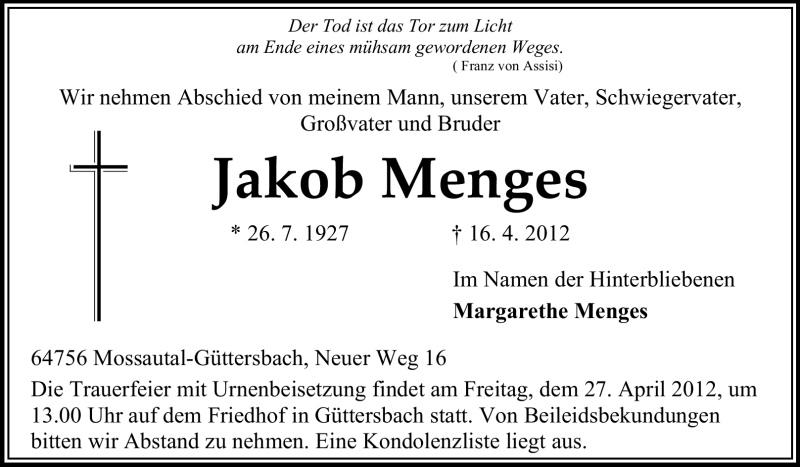 Der Tod ist das Tor zum Licht
am Ende eines mühsam gewordenen Weges.
( Franz von Assisi)

Wir nehmen Abschied von meinem Mann, unserem Vater, Schwiegervater, Großvater und Bruder

Jakob Menges

* 26. 7. 1927 † 16. 4. 2012

Im Namen der Hinterbliebenen
Margarethe Menges

64756 Mossautal-Güttersbach, Neuer Weg 16

Die Trauerfeier mit Urnenbeisetzung findet am Freitag, dem 27. April 2012, um 13.00 Uhr auf dem Friedhof in Güttersbach statt. Von Beileidsbekundungen bitten wir Abstand zu nehmen. Eine Kondolenzliste liegt aus.